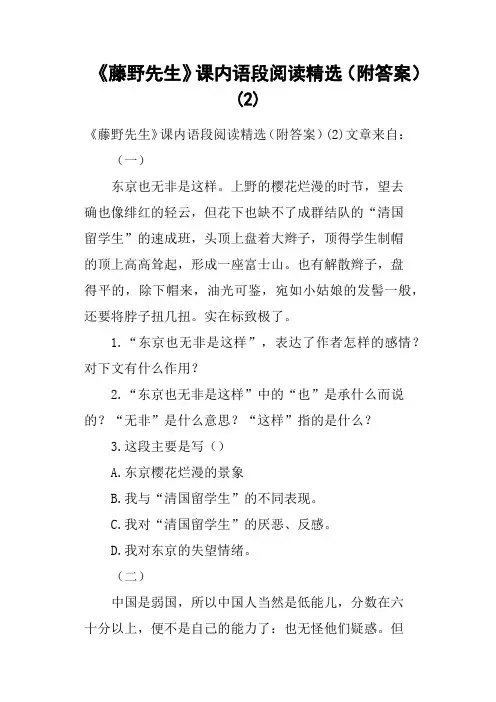 《藤野先生》课内语段阅读精选（附答案）(2)

《藤野先生》课内语段阅读精选（附答案）(2)文章来自：

（一）

东京也无非是这样。上野的樱花烂漫的时节，望去确也像绯红的轻云，但花下也缺不了成群结队的“清国留学生”的速成班，头顶上盘着大辫子，顶得学生制帽的顶上高高耸起，形成一座富士山。也有解散辫子，盘得平的，除下帽来，油光可鉴，宛如小姑娘的发髻一般，还要将脖子扭几扭。实在标致极了。

1.“东京也无非是这样”，表达了作者怎样的感情？对下文有什么作用？

2.“东京也无非是这样”中的“也”是承什么而说的？“无非”是什么意思？“这样”指的是什么？

3.这段主要是写（）

A.东京樱花烂漫的景象

B.我与“清国留学生”的不同表现。

C.我对“清国留学生”的厌恶、反感。

D.我对东京的失望情绪。

（二）

中国是弱国，所以中国人当然是低能儿，分数在六十分以上，便不是自己的能力了：也无怪他们疑惑。但